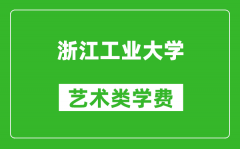 浙江工业大学

艺术类学费